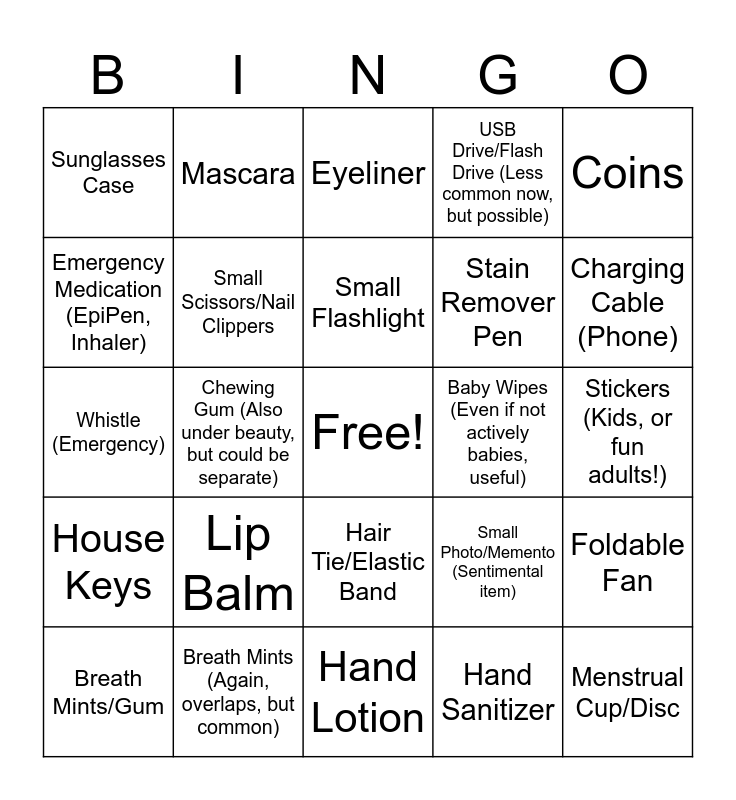 | B | I | N | G | O |
|---|---|---|---|---|
| Sunglasses Case | Mascara | Eyeliner | USB Drive/Flash Drive (Less common now, but possible) | Coins |
| Emergency Medication (EpiPen, Inhaler) | Small Scissors/Nail Clippers | Small Flashlight | Stain Remover Pen | Charging Cable (Phone) |
| Whistle (Emergency) | Chewing Gum (Also under beauty, but could be separate) | Free! | Baby Wipes (Even if not actively babies, useful) | Stickers (Kids, or fun adults!) |
| House Keys | Lip Balm | Hair Tie/Elastic Band | Small Photo/Memento (Sentimental item) | Foldable Fan |
| Breath Mints/Gum | Breath Mints (Again, overlaps, but common) | Hand Lotion | Hand Sanitizer | Menstrual Cup/Disc |